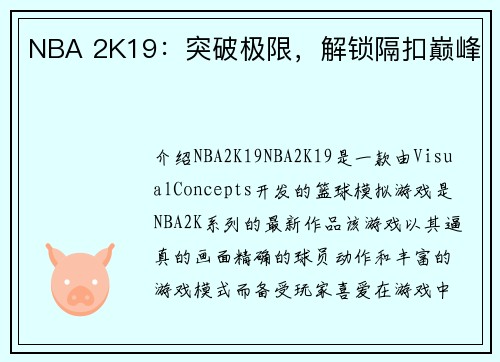 NBA 2K19：突破极限，解锁隔扣巅峰

介绍NBA2K19NBA2K19是一款由VisualConcepts开发的篮球模拟游戏是NBA2K系列的最新作品该游戏以其逼真的画面精确的球员动作和丰富的游戏模式而备受玩家喜爱在游戏中